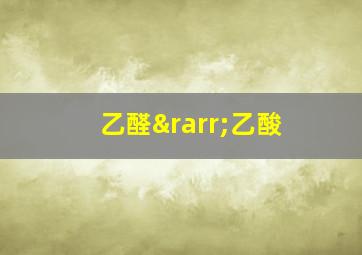 乙醛&rarr;乙酸